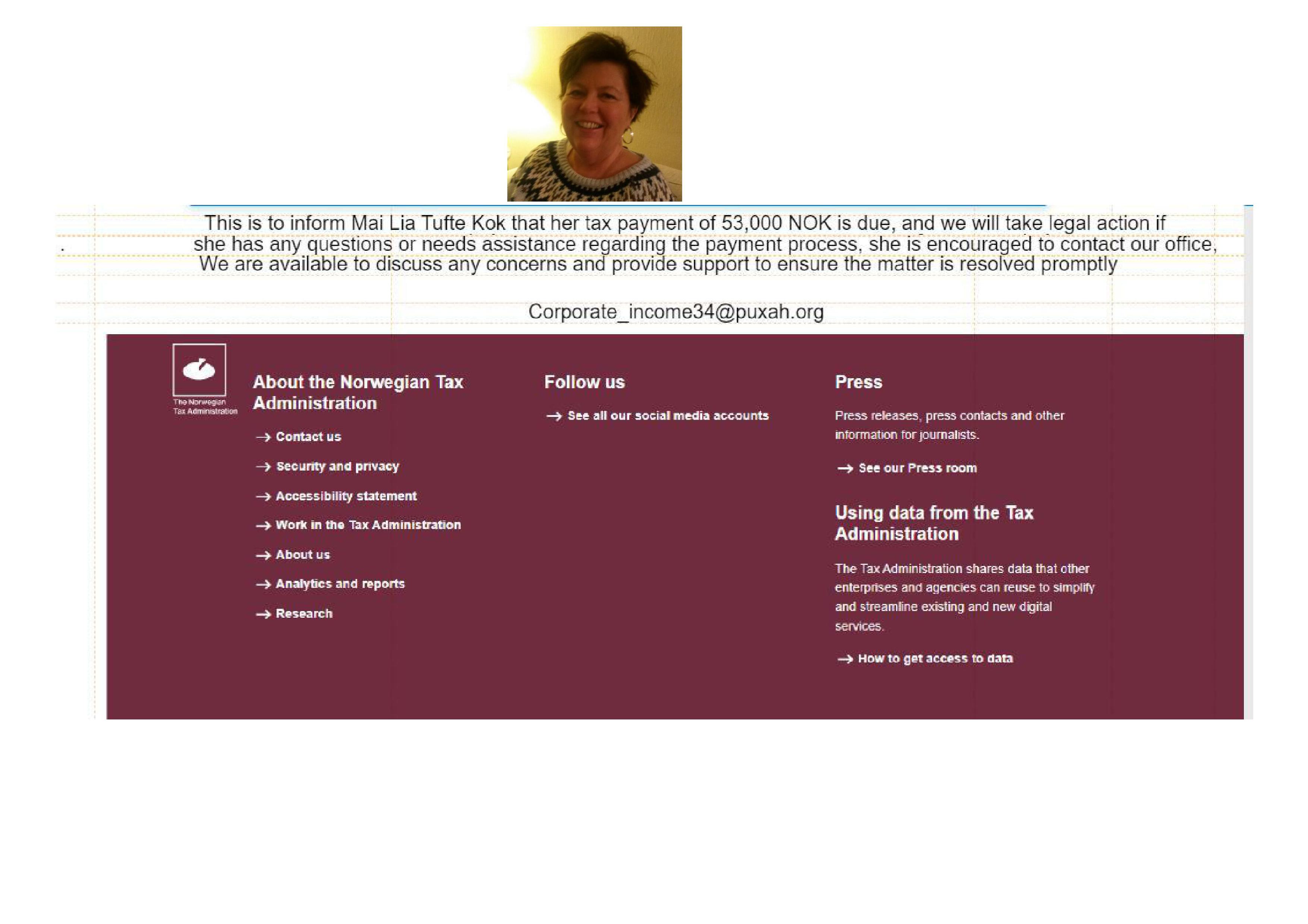 This is to inform Mai Lia Tufte Kok that her tax payment of 53,000 NOK is due, and we will take legal action if she has any questions or needs assistance regarding the payment process, she is encouraged to contact our office, We are available to discuss any concerns and provide support to ensure the matter is resolved promptly

Corporate_income34@puxah.org

The Norwegian Tax Administration

About the Norwegian Tax Administration

→ Contact us

→ Security and privacy

→ Accessibility statement

→ Work in the Tax Administration

→ About us

→ Analytics and reports

→ Research

Follow us

→ See all our social media accounts

Press

Press releases, press contacts and other information for journalists.

→ See our Press room

Using data from the Tax Administration

The Tax Administration shares data that other enterprises and agencies can reuse to simplify and streamline existing and new digital services.

→ How to get access to data